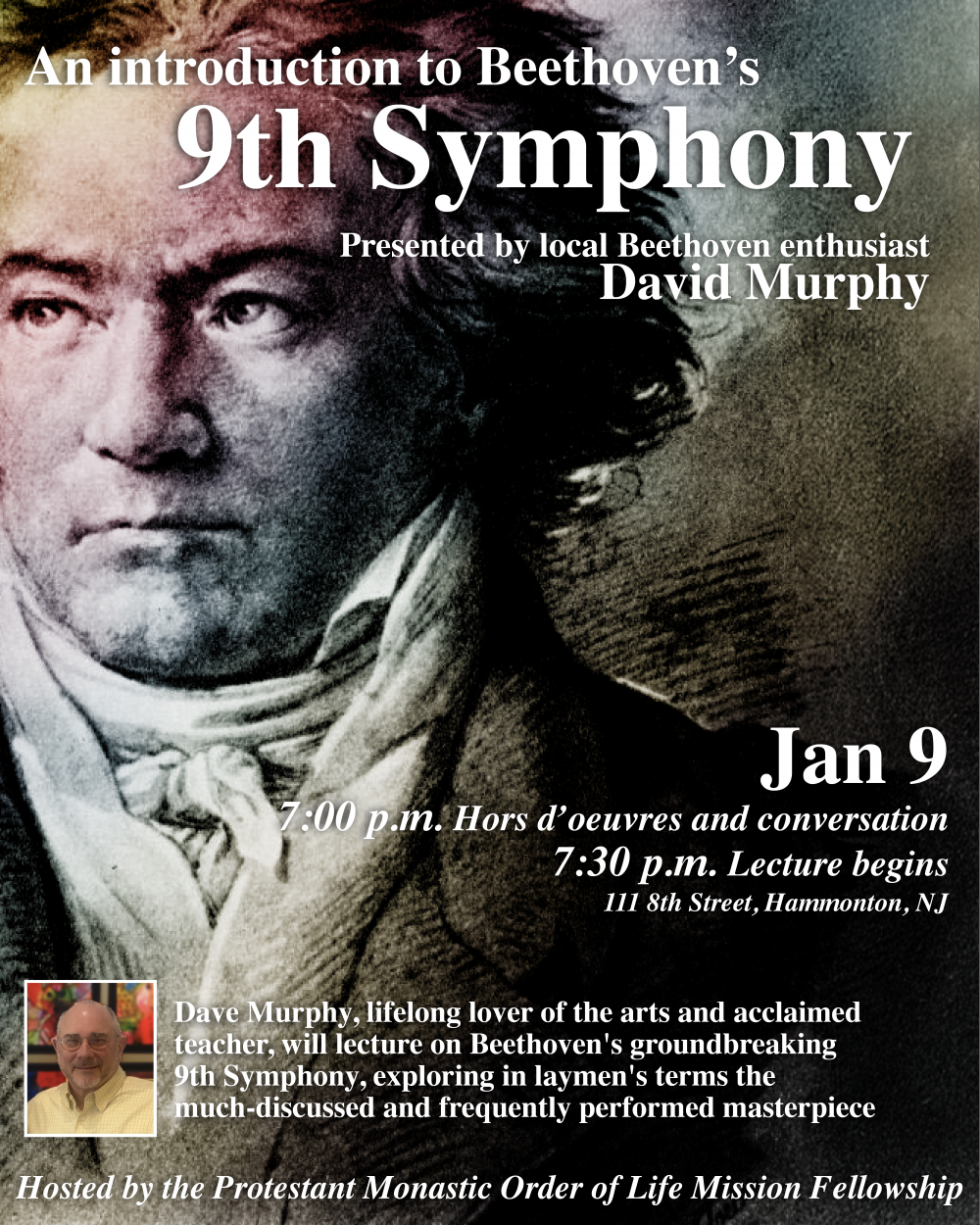 An introduction to Beethoven's
9th Symphony

Presented by local Beethoven enthusiast
David Murphy

Jan 9

7:00 p.m. Hors d'oeuvres and conversation
7:30 p.m. Lecture begins
111 8th Street, Hammonton, NJ

Dave Murphy, lifelong lover of the arts and acclaimed teacher, will lecture on Beethoven's groundbreaking 9th Symphony, exploring in laymen's terms the much-discussed and frequently performed masterpiece

Hosted by the Protestant Monastic Order of Life Mission Fellowship